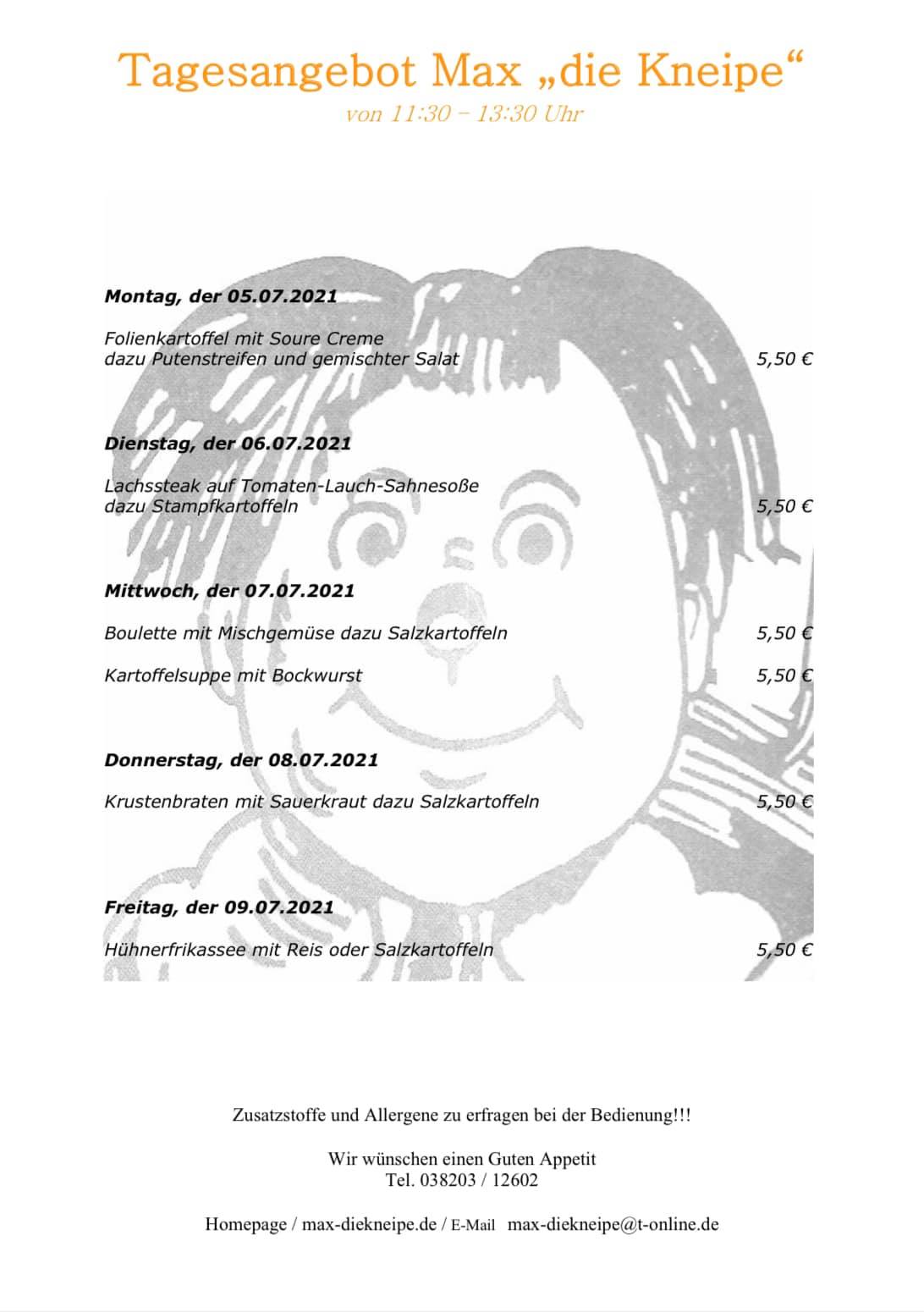 Tagesangebot Max „die Kneipe“
von 11:30 – 13:30 Uhr

Montag, der 05.07.2021

Folienkartoffel mit Soure Creme
dazu Putenstreifen und gemischter Salat 5,50 €

Dienstag, der 06.07.2021

Lachssteak auf Tomaten-Lauch-Sahnesoße
dazu Stampfkartoffeln 5,50 €

Mittwoch, der 07.07.2021

Boulette mit Mischgemüse dazu Salzkartoffeln 5,50 €

Kartoffelsuppe mit Bockwurst 5,50 €

Donnerstag, der 08.07.2021

Krustenbraten mit Sauerkraut dazu Salzkartoffeln 5,50 €

Freitag, der 09.07.2021

Hühnerfrikassee mit Reis oder Salzkartoffeln 5,50 €

Zusatzstoffe und Allergene zu erfragen bei der Bedienung!!!

Wir wünschen einen Guten Appetit
Tel. 038203 / 12602

Homepage / max-diekneipe.de / E-Mail max-diekneipe@t-online.de